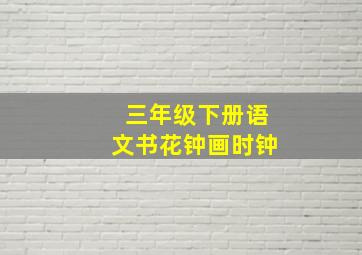 三年级下册语文书花钟画时钟